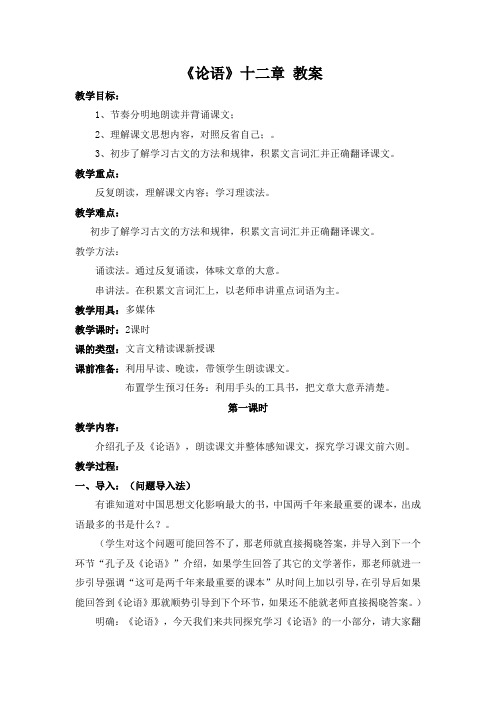 《论语》十二章 教案

教学目标：

1、节奏分明地朗读并背诵课文；

2、理解课文思想内容，对照反省自己；。

3、初步了解学习古文的方法和规律，积累文言词汇并正确翻译课文。

教学重点：

反复朗读，理解课文内容；学习理读法。

教学难点：

初步了解学习古文的方法和规律，积累文言词汇并正确翻译课文。

教学方法：

诵读法。通过反复诵读，体味文章的大意。

串讲法。在积累文言词汇上，以老师串讲重点词语为主。

教学用具：多媒体

教学课时：2课时

课的类型：文言文精读课新授课

课前准备：利用早读、晚读，带领学生朗读课文。

布置学生预习任务：利用手头的工具书，把文章大意弄清楚。

第一课时

教学内容：

介绍孔子及《论语》，朗读课文并整体感知课文，探究学习课文前六则。

教学过程：

一、导入：（问题导入法）

有谁知道对中国思想文化影响最大的书，中国两千年来最重要的课本，出成语最多的书是什么？。

（学生对这个问题可能回答不了，那老师就直接揭晓答案，并导入到下一个环节“孔子及《论语》”介绍，如果学生回答了其它的文学著作，那老师就进一步引导强调“这可是两千年来最重要的课本”从时间上加以引导，在引导后如果能回答到《论语》那就顺势引导到下个环节，如果还不能就老师直接揭晓答案。）

明确：《论语》，今天我们来共同探究学习《论语》的一小部分，请大家翻